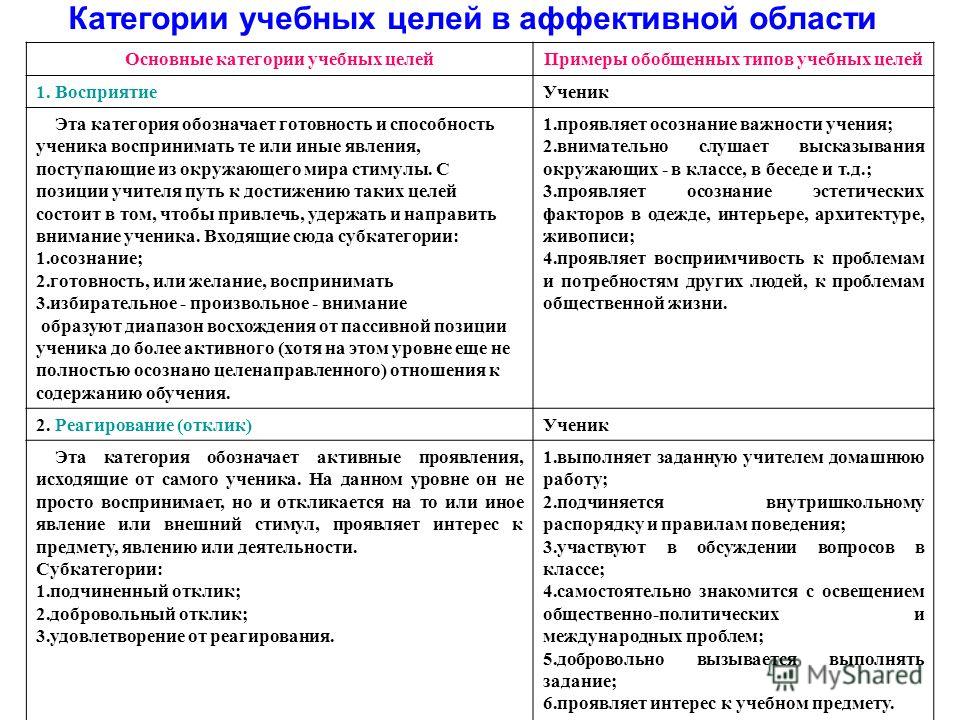 Категории учебных целей в аффективной области

| Основные категории учебных целей | Примеры обобщенных типов учебных целей |
|---|---|
| 1. Восприятие | Ученик |
| Эта категория обозначает готовность и способность ученика воспринимать те или иные явления, поступающие из окружающего мира стимулы. С позиции учителя путь к достижению таких целей состоит в том, чтобы привлечь, удержать и направить внимание ученика. Входящие сюда субкатегории: 1.осознание; 2.готовность, или желание, воспринимать 3.избирательное - произвольное - внимание образуют диапазон восхождения от пассивной позиции ученика до более активного (хотя на этом уровне еще не полностью осознано целенаправленного) отношения к содержанию обучения. | 1.проявляет осознание важности учения; 2.внимательно слушает высказывания окружающих - в классе, в беседе и т.д.; 3.проявляет осознание эстетических факторов в одежде, интерьере, архитектуре, живописи; 4.проявляет восприимчивость к проблемам и потребностям других людей, к проблемам общественной жизни. |
| 2. Реагирование (отклик) | Ученик |
| Эта категория обозначает активные проявления, исходящие от самого ученика. На данном уровне он не просто воспринимает, но и откликается на то или иное явление или внешний стимул, проявляет интерес к предмету, явлению или деятельности. Субкатегории: 1.подчиненный отклик; 2.добровольный отклик; 3.удовлетворение от реагирования. | 1.выполняет заданную учителем домашнюю работу; 2.подчиняется внутришкольному распорядку и правилам поведения; 3.участвуют в обсуждении вопросов в классе; 4.самостоятельно знакомится с освещением общественно-политических и международных проблем; 5.добровольно вызывается выполнять задание; 6.проявляет интерес к учебном предмету. |

MyShared